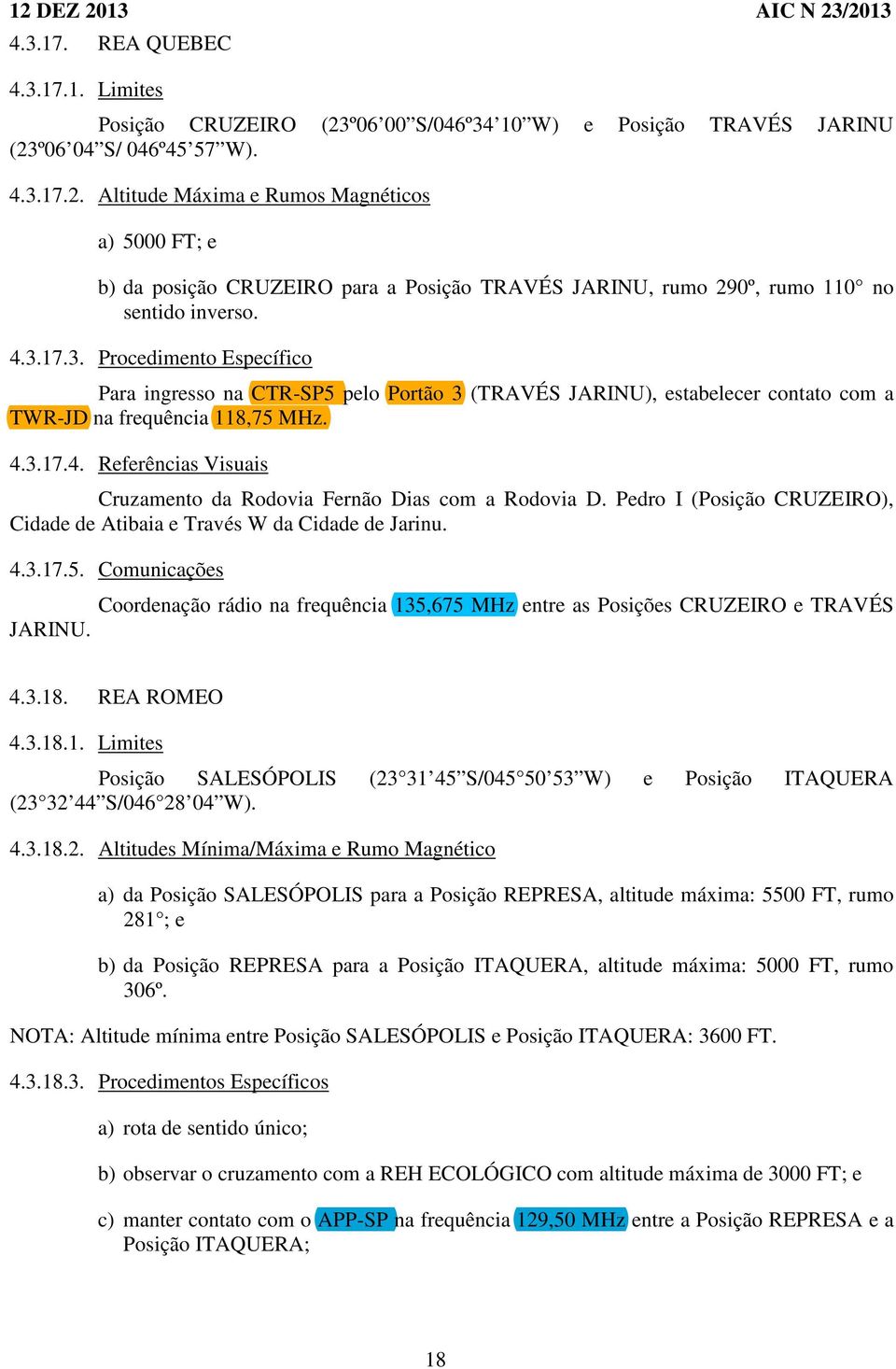 12 DEZ 2013 AIC N 23/2013

4.3.17. REA QUEBEC

4.3.17.1. Limites

Posição CRUZEIRO (23º06’00”S/046º34’10”W) e Posição TRAVÉS JARINU (23º06’04”S/ 046º45’57”W).

4.3.17.2. Altitude Máxima e Rumos Magnéticos

a) 5000 FT; e

b) da posição CRUZEIRO para a Posição TRAVÉS JARINU, rumo 290º, rumo 110° no sentido inverso.

4.3.17.3. Procedimento Específico

Para ingresso na CTR-SP5 pelo Portão 3 (TRAVÉS JARINU), estabelecer contato com a TWR-JD na frequência 118,75 MHz.

4.3.17.4. Referências Visuais

Cruzamento da Rodovia Fernão Dias com a Rodovia D. Pedro I (Posição CRUZEIRO), Cidade de Atibaia e Través W da Cidade de Jarinu.

4.3.17.5. Comunicações

Coordenação rádio na frequência 135,675 MHz entre as Posições CRUZEIRO e TRAVÉS JARINU.

4.3.18. REA ROMEO

4.3.18.1. Limites

Posição SALESÓPOLIS (23°31’45”S/045°50’53”W) e Posição ITAQUERA (23°32’44”S/046°28’04”W).

4.3.18.2. Altitudes Mínima/Máxima e Rumo Magnético

a) da Posição SALESÓPOLIS para a Posição REPRESA, altitude máxima: 5500 FT, rumo 281°; e

b) da Posição REPRESA para a Posição ITAQUERA, altitude máxima: 5000 FT, rumo 306º.

NOTA: Altitude mínima entre Posição SALESÓPOLIS e Posição ITAQUERA: 3600 FT.

4.3.18.3. Procedimentos Específicos

a) rota de sentido único;

b) observar o cruzamento com a REH ECOLÓGICO com altitude máxima de 3000 FT; e

c) manter contato com o APP-SP na frequência 129,50 MHz entre a Posição REPRESA e a Posição ITAQUERA;

18